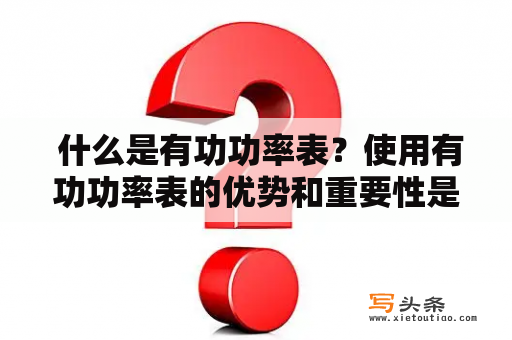 什么是有功功率表？使用有功功率表的优势和重要性是

写头条
www.xietoutiao.com